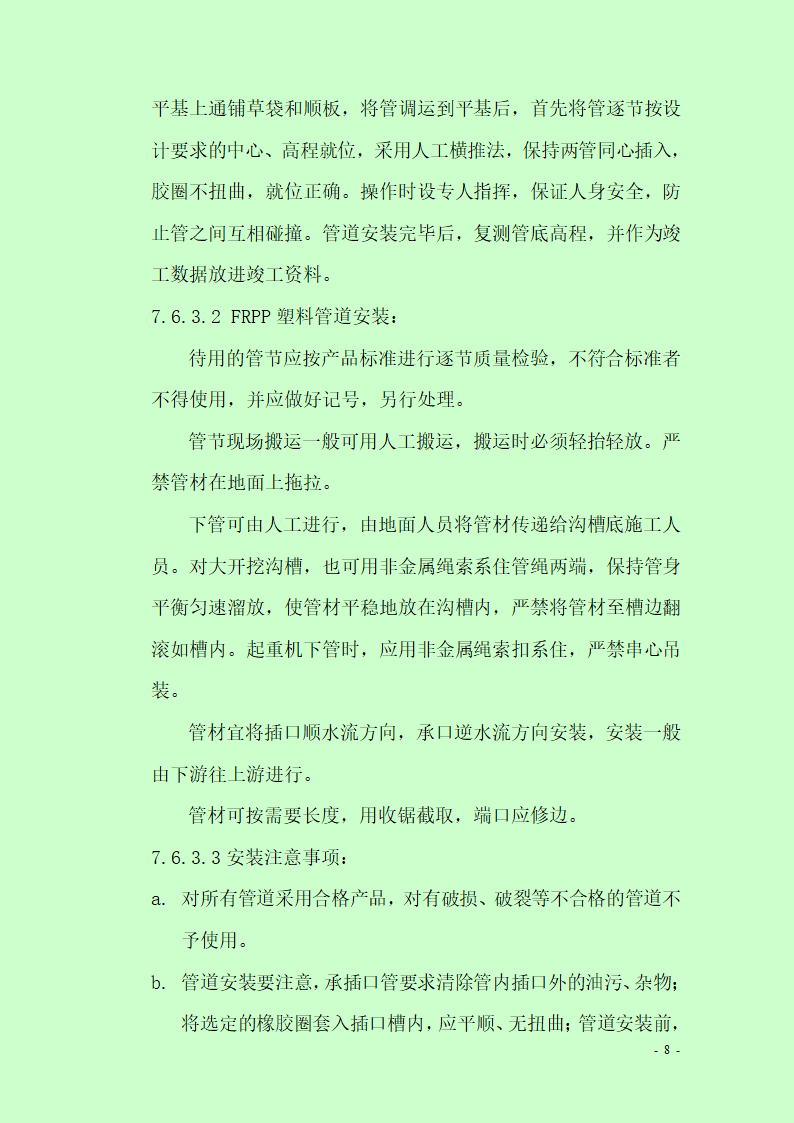 平基上通铺草袋和顺板，将管调运到平基后，首先将管逐节按设计要求的中心、高程就位，采用人工横推法，保持两管同心插入，胶圈不扭曲，就位正确。操作时设专人指挥，保证人身安全，防止管之间互相碰撞。管道安装完毕后，复测管底高程，并作为竣工数据放进竣工资料。

7.6.3.2 FRPP 塑料管道安装：

待用的管节应按产品标准进行逐节质量检验，不符合标准者不得使用，并应做好记号，另行处理。

管节现场搬运一般可用人工搬运，搬运时必须轻抬轻放。严禁管材在地面上拖拉。

下管可由人工进行，由地面人员将管材传递给沟槽底施工人员。对大开挖沟槽，也可用非金属绳索系住管绳两端，保持管身平衡匀速溜放，使管材平稳地放在沟槽内，严禁将管材至槽边翻滚如槽内。起重机下管时，应用非金属绳索扣系住，严禁串心吊装。

管材宜将插口顺水流方向，承口逆水流方向安装，安装一般由下游往上游进行。

管材可按需要长度，用收锯截取，端口应修边。

7.6.3.3 安装注意事项：

a. 对所有管道采用合格产品，对有破损、破裂等不合格的管道不予使用。

b. 管道安装要注意，承插口管要求清除管内插口外的油污、杂物；将选定的橡胶圈套入插口槽内，应平顺、无扭曲；管道安装前，

- 8 -